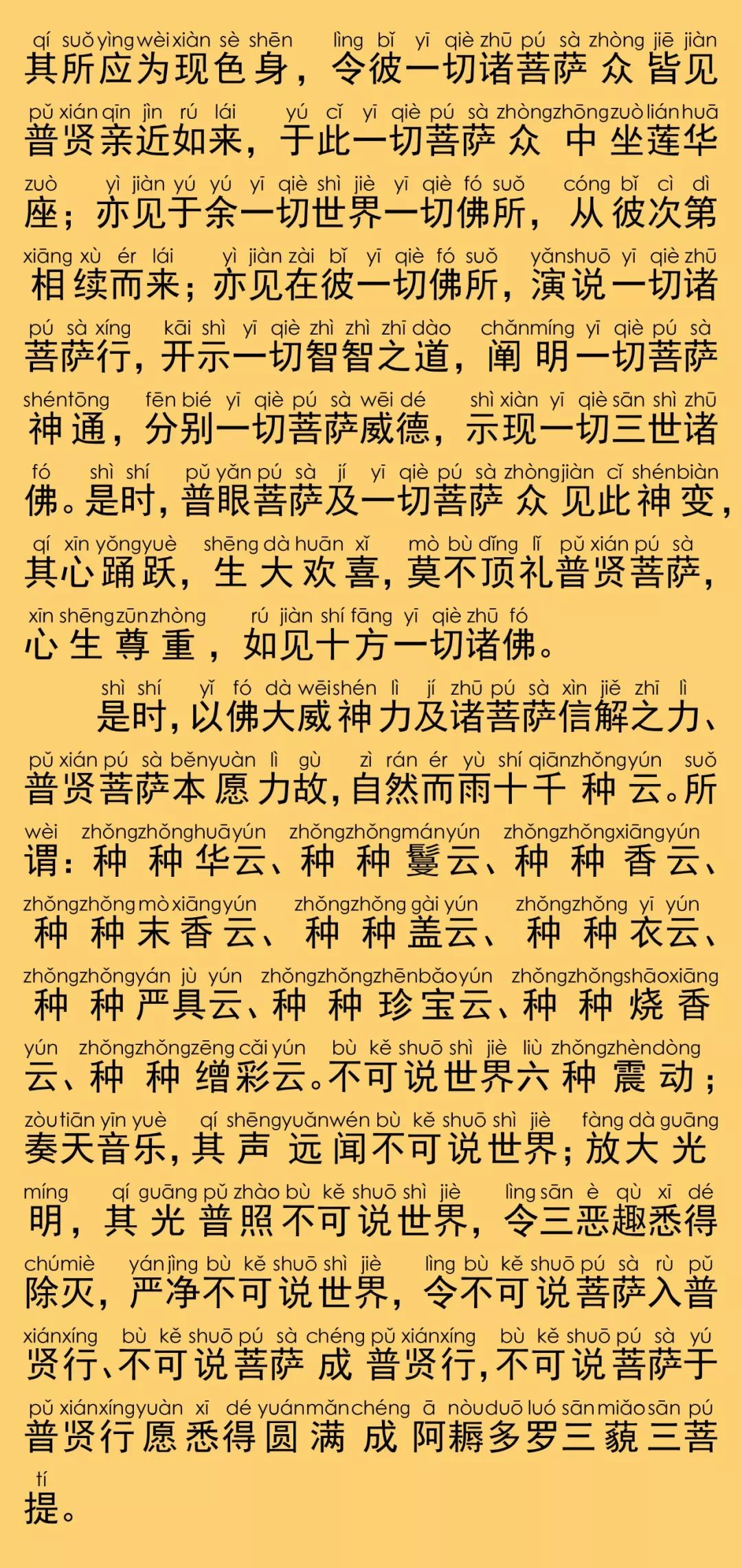 qí suǒ yìng wèi xiàn sè shēn lìng bǐ yī qiè zhū pú sà zhòng jiē jiàn
其所应为现色身，令彼一切诸菩萨众皆见

pǔ xián qīn jìn rú lái yú cǐ yī qiè pú sà zhòng zhōng zuò lián huā
普贤亲近如来，于此一切菩萨众中坐莲华

zuò yì jiàn yú yú yī qiè shì jiè yī qiè fó suǒ cóng bǐ cì dì
座；亦见于余一切世界一切佛所，从彼次第

xiāng xù ér lái yì jiàn zài bǐ yī qiè fó suǒ yǎn shuō yī qiè zhū
相续而来；亦见在彼一切佛所，演说一切诸

pú sà xíng kāi shì yī qiè zhì zhì zhī dào chǎn míng yī qiè pú sà
菩萨行，开示一切智智之道，阐明一切菩萨

shén tōng fēn bié yī qiè pú sà wēi dé shì xiàn yī qiè sān shì zhū
神通，分别一切菩萨威德，示现一切三世诸

fó shì shí pǔ yǎn pú sà jí yī qiè pú sà zhòng jiàn cǐ shén biàn
佛。是时，普眼菩萨及一切菩萨众见此神变，

qí xīn yǒng yuè shēng dà huān xǐ mò bù dǐng lǐ pǔ xián pú sà
其心踊跃，生大欢喜，莫不顶礼普贤菩萨，

xīn shēng zūn zhòng rú jiàn shí fāng yī qiè zhū fó
心生尊重，如见十方一切诸佛。

shì shí yǐ fó dà wēi shén lì jí zhū pú sà xìn jiě zhī lì
是时，以佛大威神力及诸菩萨信解之力、

pǔ xián pú sà běn yuàn lì gù zì rán ér yù shí qiān zhǒng yún suǒ
普贤菩萨本愿力故，自然而雨十千种云。所

wèi zhǒng zhǒng huā yún zhǒng zhǒng mán yún zhǒng zhǒng xiāng yún
谓：种种华云、种种鬘云、种种香云、

zhǒng zhǒng mò xiāng yún zhǒng zhǒng gài yún zhǒng zhǒng yī yún
种种末香云、种种盖云、种种衣云、

zhǒng zhǒng yán jù yún zhǒng zhǒng zhēn bǎo yún zhǒng zhǒng shāo xiāng
种种严具云、种种珍宝云、种种烧香

yún zhǒng zhǒng zēng cǎi yún bù kě shuō shì jiè liù zhǒng zhèn dòng
云、种种缯彩云。不可说世界六种震动；

zòu tiān yīn yuè qí shēng yuǎn wén bù kě shuō shì jiè fàng dà guāng
奏天音乐，其声远闻不可说世界；放大光

míng qí guāng pǔ zhào bù kě shuō shì jiè lìng sān è qù xī dé
明，其光普照不可说世界，令三恶趣悉得

chú miè yán jìng bù kě shuō shì jiè lìng bù kě shuō pú sà rù pǔ
除灭，严净不可说世界，令不可说菩萨入普

xián xíng bù kě shuō pú sà chéng pǔ xián xíng bù kě shuō pú sà yú
贤行、不可说菩萨成普贤行，不可说菩萨于

pǔ xián xíng yuàn xī dé yuán mǎn chéng ā nòu duō luó sān miǎo sān pú
普贤行愿悉得圆满成阿耨多罗三藐三菩

tí
提。